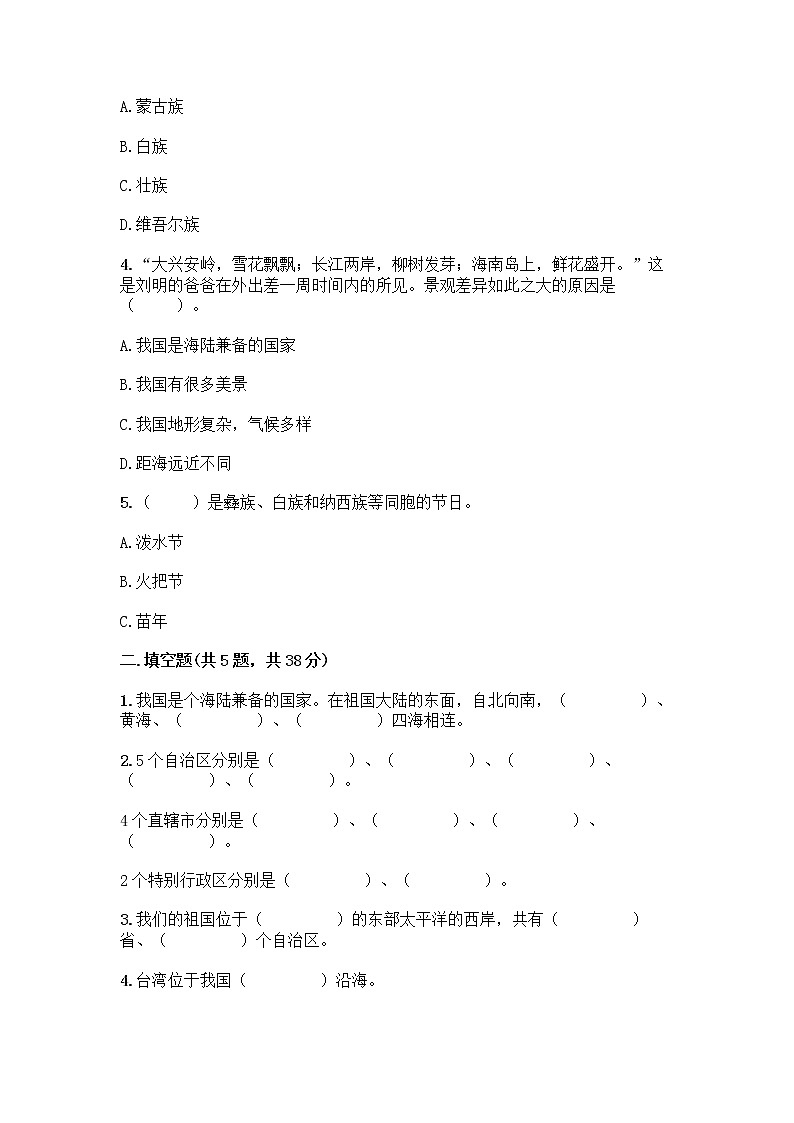 A.蒙古族

B.白族

C.壮族

D.维吾尔族

4.“大兴安岭，雪花飘飘；长江两岸，柳树发芽；海南岛上，鲜花盛开。”这是刘明的爸爸在外出差一周时间内的所见。景观差异如此之大的原因是（　　）。

A.我国是海陆兼备的国家

B.我国有很多美景

C.我国地形复杂，气候多样

D.距海远近不同

5.（　　）是彝族、白族和纳西族等同胞的节日。

A.泼水节

B.火把节

C.苗年

二.填空题(共5题，共38分)

1.我国是个海陆兼备的国家。在祖国大陆的东面，自北向南，（　　）、黄海、（　　）、（　　）四海相连。

2.5个自治区分别是（　　）、（　　）、（　　）、（　　）、（　　）。

4个直辖市分别是（　　）、（　　）、（　　）、（　　）。

2个特别行政区分别是（　　）、（　　）。

3.我们的祖国位于（　　）的东部太平洋的西岸，共有（　　）省、（　　）个自治区。

4.台湾位于我国（　　）沿海。